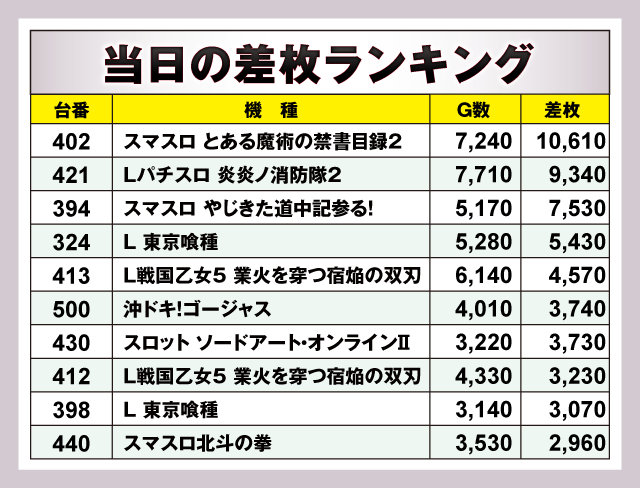 当日の差枚ランキング

| 台番 | 機　種 | G数 | 差枚 |
|---|---|---|---|
| 402 | スマスロ とある魔術の禁書目録2 | 7,240 | 10,610 |
| 421 | Lパチスロ 炎炎ノ消防隊2 | 7,710 | 9,340 |
| 394 | スマスロ やじきた道中記参る! | 5,170 | 7,530 |
| 324 | L 東京喰種 | 5,280 | 5,430 |
| 413 | L戦国乙女5 業火を穿つ宿焔の双刃 | 6,140 | 4,570 |
| 500 | 沖ドキ!ゴージャス | 4,010 | 3,740 |
| 430 | スロット ソードアート・オンラインII | 3,220 | 3,730 |
| 412 | L戦国乙女5 業火を穿つ宿焔の双刃 | 4,330 | 3,230 |
| 398 | L 東京喰種 | 3,140 | 3,070 |
| 440 | スマスロ北斗の拳 | 3,530 | 2,960 |